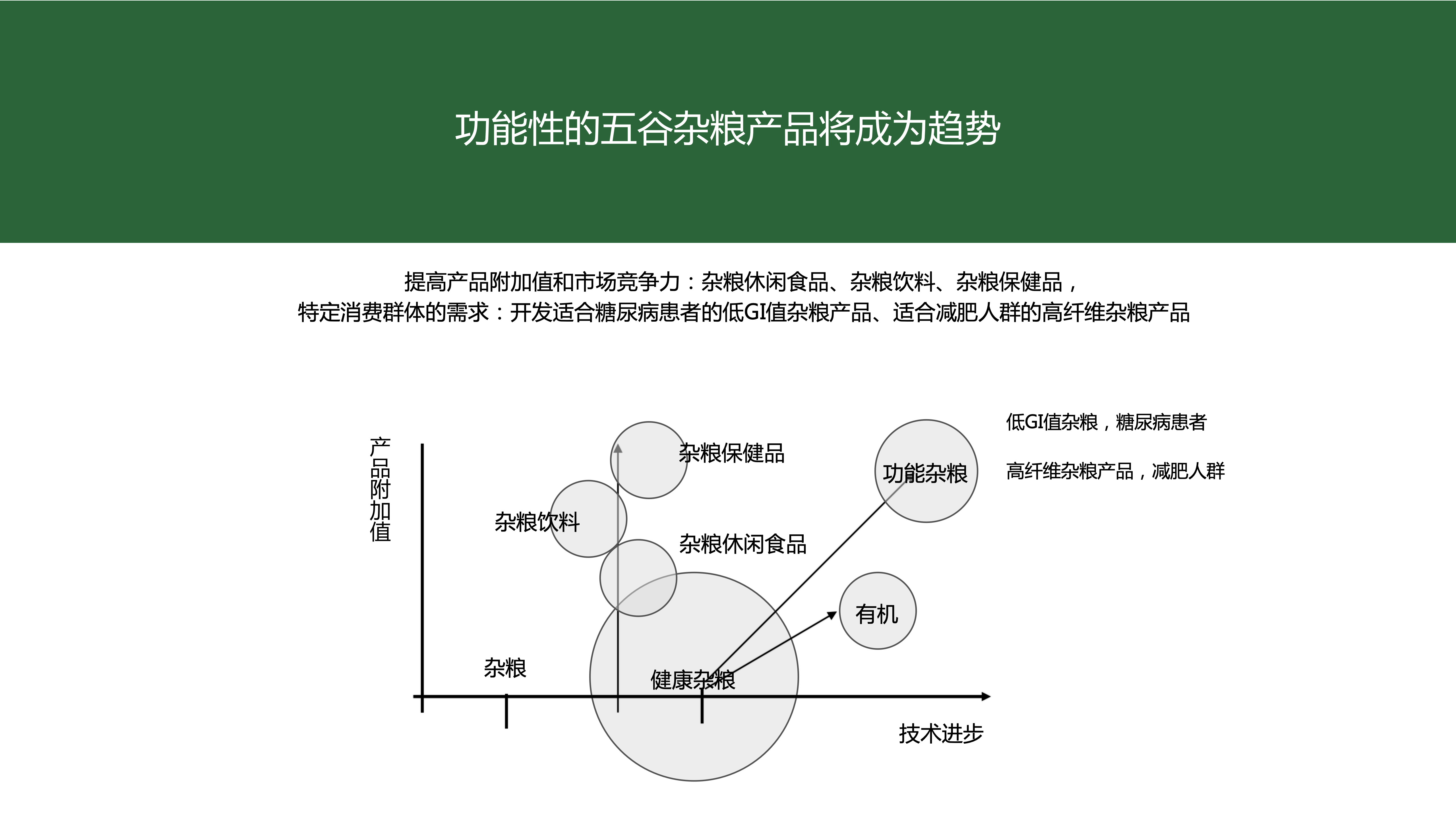 功能性的五谷杂粮产品将成为趋势

提高产品附加值和市场竞争力：杂粮休闲食品、杂粮饮料、杂粮保健品，
特定消费群体的需求：开发适合糖尿病患者的低GI值杂粮产品、适合减肥人群的高纤维杂粮产品

产品附加值

杂粮保健品

功能杂粮

低GI值杂粮，糖尿病患者

高纤维杂粮产品，减肥人群

杂粮饮料

杂粮休闲食品

有机

杂粮

健康杂粮

技术进步